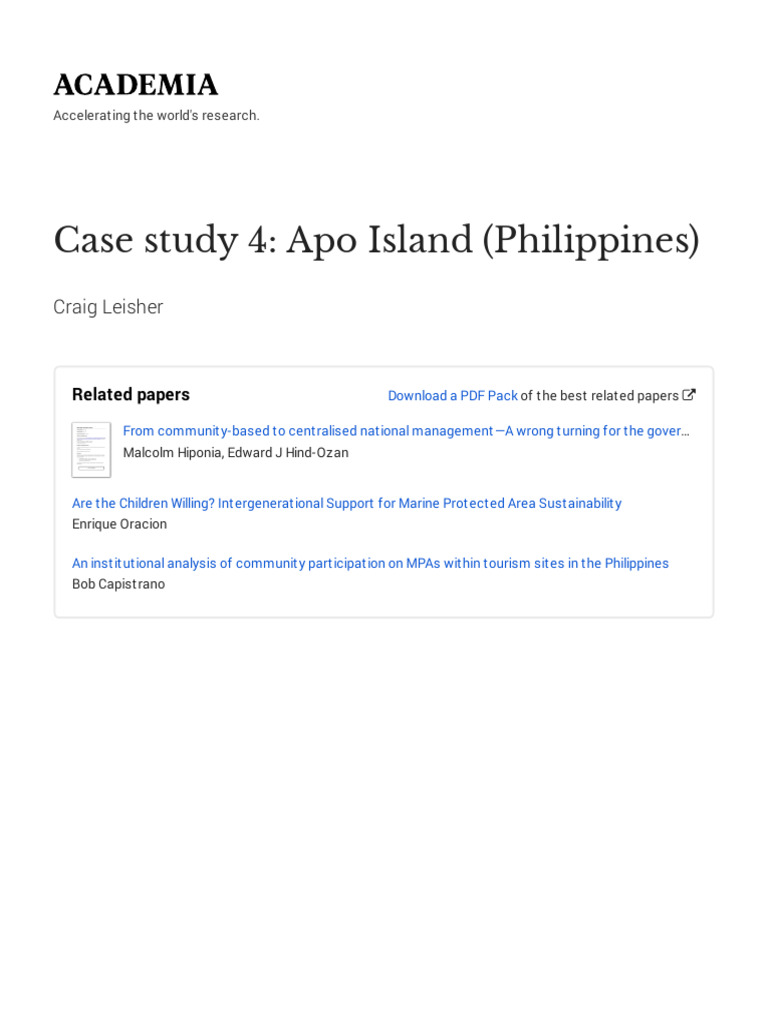 ACADEMIA
Accelerating the world's research.

Case study 4: Apo Island (Philippines)

Craig Leisher

Related papers

Download a PDF Pack of the best related papers

From community-based to centralised national management—A wrong turning for the gover…
Malcolm Hiponia, Edward J Hind-Ozan

Are the Children Willing? Intergenerational Support for Marine Protected Area Sustainability
Enrique Oracion

An institutional analysis of community participation on MPAs within tourism sites in the Philippines
Bob Capistrano